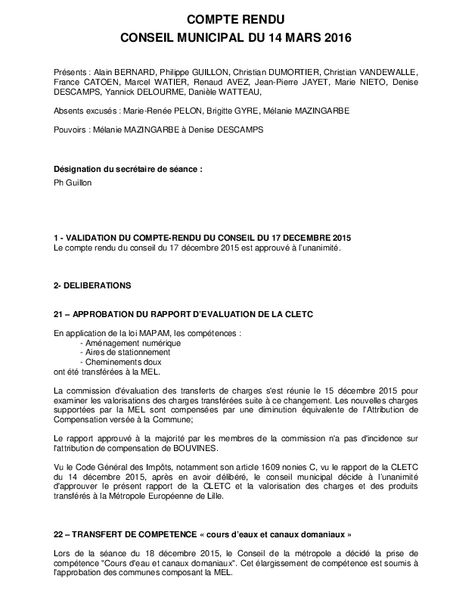 COMPTE RENDU
CONSEIL MUNICIPAL DU 14 MARS 2016

Présents : Alain BERNARD, Philippe GUILLON, Christian DUMORTIER, Christian VANDEWALLE, France CATOEN, Marcel WATIER, Renaud AVEZ, Jean-Pierre JAYET, Marie NIETO, Denise DESCAMPS, Yannick DELOURME, Danièle WATTEAU,

Absents excusés : Marie-Renée PELON, Brigitte GYRE, Mélanie MAZINGARBE

Pouvoirs : Mélanie MAZINGARBE à Denise DESCAMPS

Désignation du secrétaire de séance :

Ph Guillon

1 - VALIDATION DU COMPTE-RENDU DU CONSEIL DU 17 DECEMBRE 2015
Le compte rendu du conseil du 17 décembre 2015 est approuvé à l'unanimité.

2- DELIBERATIONS

21 – APPROBATION DU RAPPORT D'EVALUATION DE LA CLETC

En application de la loi MAPAM, les compétences :
- Aménagement numérique
- Aires de stationnement
- Cheminements doux
ont été transférées à la MEL.

La commission d'évaluation des transferts de charges s'est réunie le 15 décembre 2015 pour examiner les valorisations des charges transférées suite à ce changement. Les nouvelles charges supportées par la MEL sont compensées par une diminution équivalente de l'Attribution de Compensation versée à la Commune;

Le rapport approuvé à la majorité par les membres de la commission n'a pas d'incidence sur l'attribution de compensation de BOUVINES.

Vu le Code Général des Impôts, notamment son article 1609 nonies C, vu le rapport de la CLETC du 14 décembre 2015, après en avoir délibéré, le conseil municipal décide à l'unanimité d'approuver le présent rapport de la CLETC et la valorisation des charges et des produits transférés à la Métropole Européenne de Lille.

22 – TRANSFERT DE COMPETENCE « cours d'eaux et canaux domaniaux »

Lors de la séance du 18 décembre 2015, le Conseil de la métropole a décidé la prise de compétence "Cours d'eau et canaux domaniaux". Cet élargissement de compétence est soumis à l'approbation des communes composant la MEL.